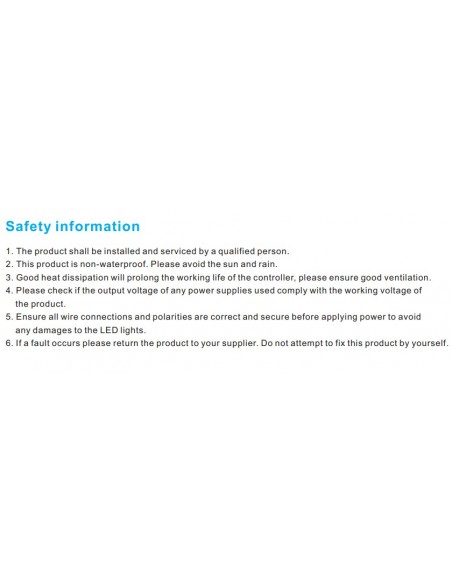 Safety information

1. The product shall be installed and serviced by a qualified person.
2. This product is non-waterproof. Please avoid the sun and rain.
3. Good heat dissipation will prolong the working life of the controller, please ensure good ventilation.
4. Please check if the output voltage of any power supplies used comply with the working voltage of the product.
5. Ensure all wire connections and polarities are correct and secure before applying power to avoid any damages to the LED lights.
6. If a fault occurs please return the product to your supplier. Do not attempt to fix this product by yourself.